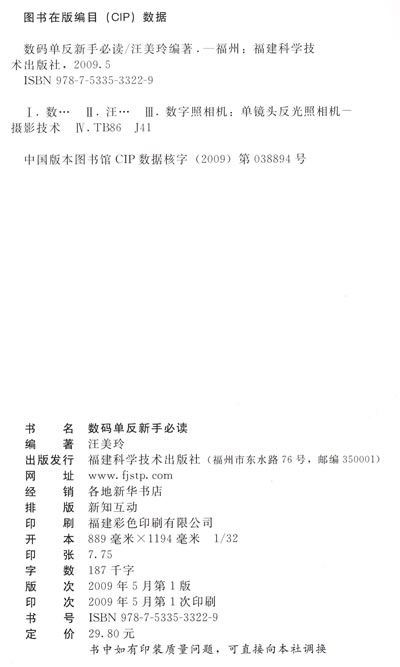 图书在版编目（CIP）数据

数码单反新手必读/汪美玲编著．—福州：福建科学技术出版社，2009.5
ISBN 978-7-5335-3322-9

Ⅰ．数… Ⅱ．汪… Ⅲ．数字照相机：单镜头反光照相机—摄影技术 Ⅳ．TB86 J41

中国版本图书馆 CIP 数据核字（2009）第 038894 号

书　名　数码单反新手必读
编　著　汪美玲
出版发行　福建科学技术出版社（福州市东水路 76 号，邮编 350001）
网　址　www.fjstp.com
经　销　各地新华书店
排　版　新知互动
印　刷　福建彩色印刷有限公司
开　本　889 毫米×1194 毫米　1/32
印　张　7.75
字　数　187 千字
版　次　2009 年 5 月第 1 版
印　次　2009 年 5 月第 1 次印刷
书　号　ISBN 978-7-5335-3322-9
定　价　29.80 元

书中如有印装质量问题，可直接向本社调换